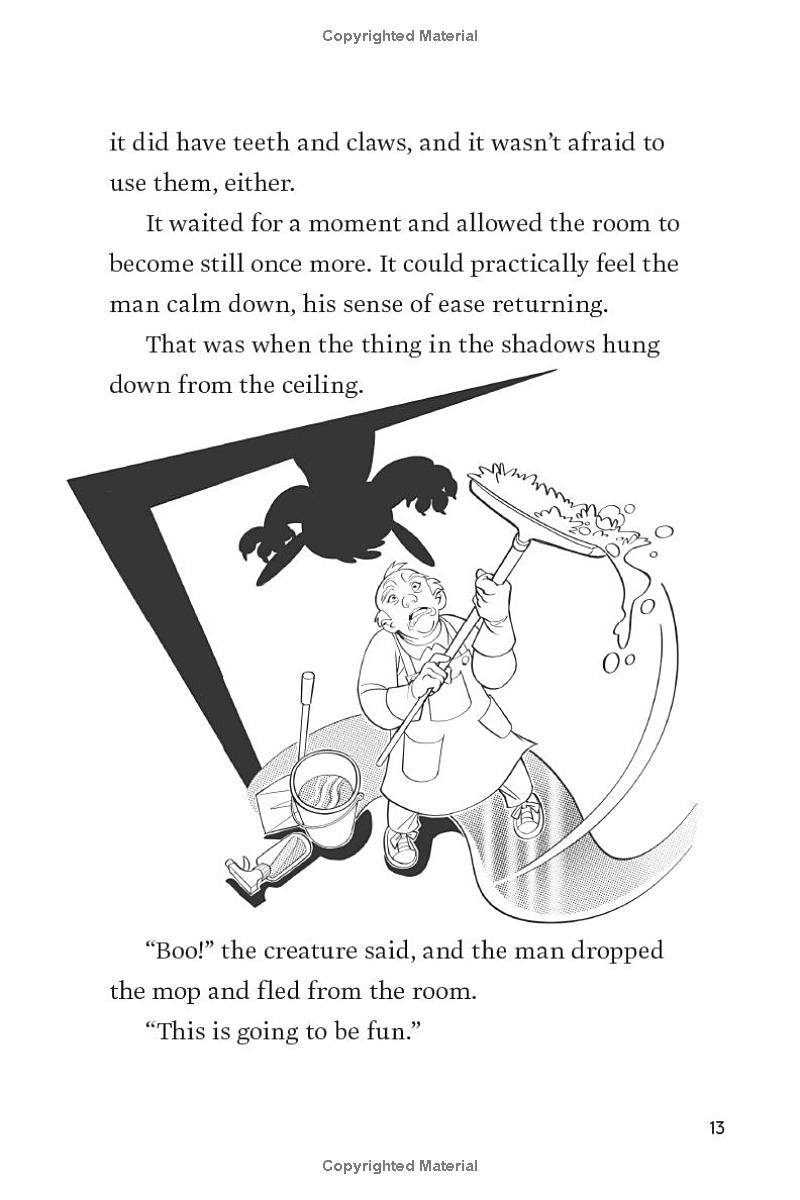 Copyrighted Material

it did have teeth and claws, and it wasn't afraid to use them, either.

It waited for a moment and allowed the room to become still once more. It could practically feel the man calm down, his sense of ease returning.

That was when the thing in the shadows hung down from the ceiling.

"Boo!" the creature said, and the man dropped the mop and fled from the room.

"This is going to be fun."

13

Copyrighted Material